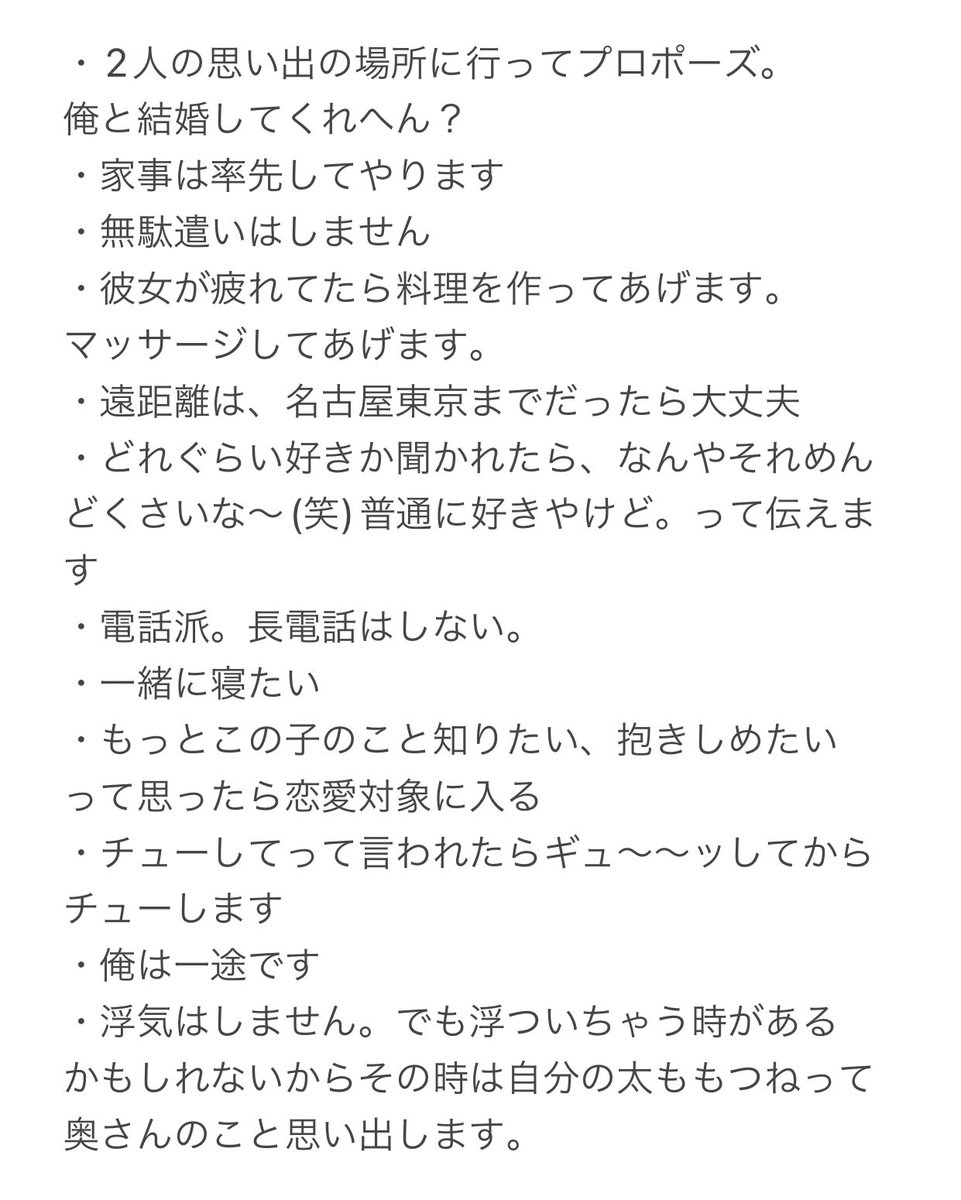 ・２人の思い出の場所に行ってプロポーズ。
俺と結婚してくれへん？
・家事は率先してやります
・無駄遣いはしません
・彼女が疲れてたら料理を作ってあげます。
マッサージしてあげます。
・遠距離は、名古屋東京までだったら大丈夫
・どれぐらい好きか聞かれたら、なんやそれめんどくさいな〜 (笑) 普通に好きやけど。って伝えます
・電話派。長電話はしない。
・一緒に寝たい
・もっとこの子のこと知りたい、抱きしめたいって思ったら恋愛対象に入る
・チューしてって言われたらギュ〜〜ッしてからチューします
・俺は一途です
・浮気はしません。でも浮ついちゃう時があるかもしれないからその時は自分の太ももつねって奥さんのこと思い出します。